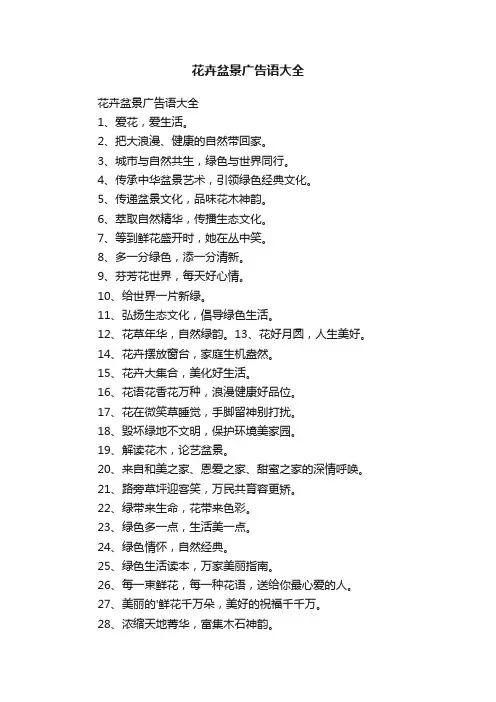 花卉盆景广告语大全

花卉盆景广告语大全

1、爱花，爱生活。

2、把大浪漫、健康的自然带回家。

3、城市与自然共生，绿色与世界同行。

4、传承中华盆景艺术，引领绿色经典文化。

5、传递盆景文化，品味花木神韵。

6、萃取自然精华，传播生态文化。

7、等到鲜花盛开时，她在丛中笑。

8、多一分绿色，添一分清新。

9、芬芳花世界，每天好心情。

10、给世界一片新绿。

11、弘扬生态文化，倡导绿色生活。

12、花草年华，自然绿韵。13、花好月圆，人生美好。

14、花卉摆放窗台，家庭生机盎然。

15、花卉大集合，美化好生活。

16、花语花香花万种，浪漫健康好品位。

17、花在微笑草睡觉，手脚留神别打扰。

18、毁坏绿地不文明，保护环境美家园。

19、解读花木，论艺盆景。

20、来自和美之家、恩爱之家、甜蜜之家的深情呼唤。

21、路旁草坪迎客笑，万民共育容更娇。

22、绿带来生命，花带来色彩。

23、绿色多一点，生活美一点。

24、绿色情怀，自然经典。

25、绿色生活读本，万家美丽指南。

26、每一束鲜花，每一种花语，送给你最心爱的人。

27、美丽的'鲜花千万朵，美好的祝福千千万。

28、浓缩天地菁华，富集木石神韵。